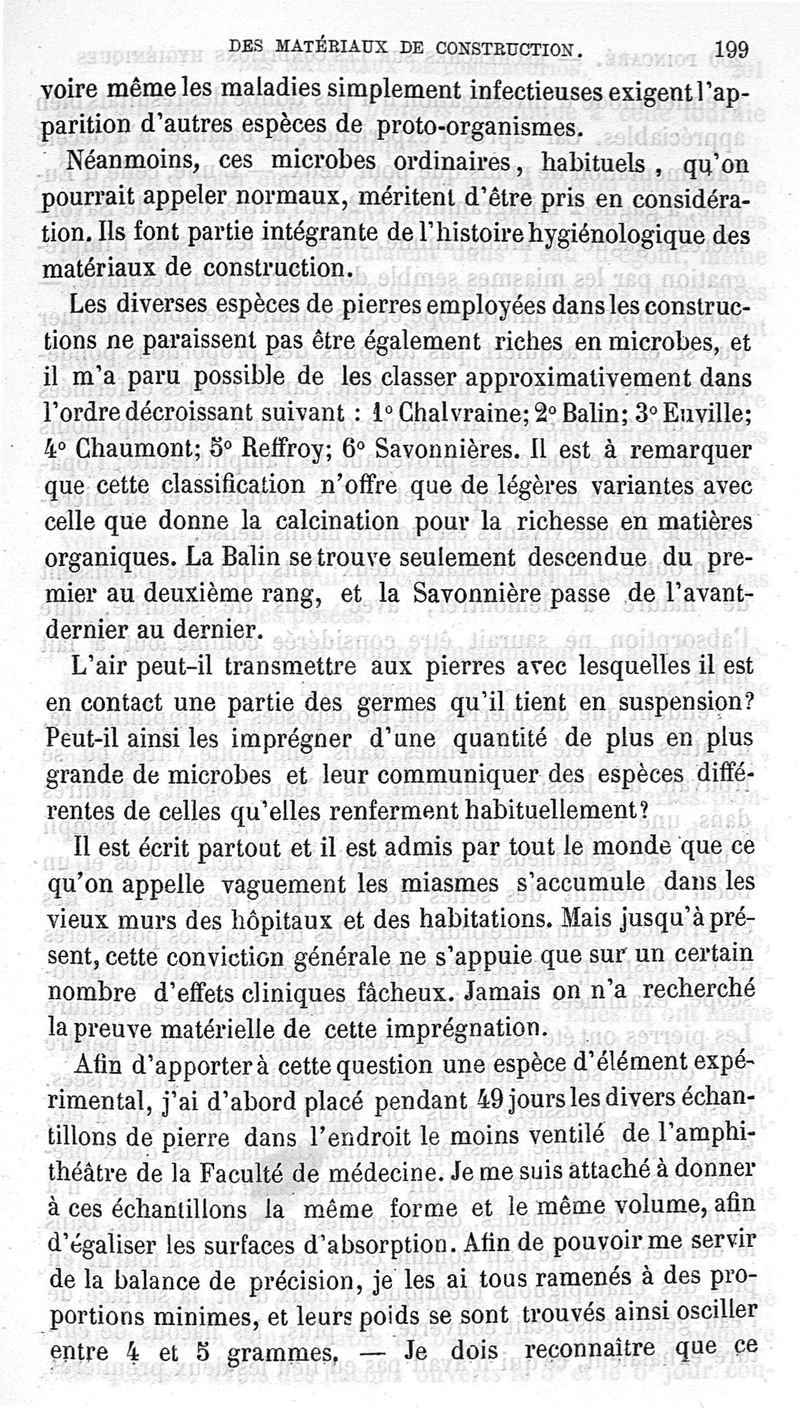 DES MATÉRIAUX DE CONSTRUCTION. 199

voire même les maladies simplement infectieuses exigent l'apparition d'autres espèces de proto-organismes.

Néanmoins, ces microbes ordinaires, habituels, qu'on pourrait appeler normaux, méritent d'être pris en considération. Ils font partie intégrante de l'histoire hygiénologique des matériaux de construction.

Les diverses espèces de pierres employées dans les constructions ne paraissent pas être également riches en microbes, et il m'a paru possible de les classer approximativement dans l'ordre décroissant suivant : 1° Chalvraine; 2° Balin; 3° Euville; 4° Chaumont; 5° Reffroy; 6° Savonnières. Il est à remarquer que cette classification n'offre que de légères variantes avec celle que donne la calcination pour la richesse en matières organiques. La Balin se trouve seulement descendue du premier au deuxième rang, et la Savonnière passe de l'avant-dernier au dernier.

L'air peut-il transmettre aux pierres avec lesquelles il est en contact une partie des germes qu'il tient en suspension? Peut-il ainsi les imprégner d'une quantité de plus en plus grande de microbes et leur communiquer des espèces différentes de celles qu'elles renferment habituellement?

Il est écrit partout et il est admis par tout le monde que ce qu'on appelle vaguement les miasmes s'accumule dans les vieux murs des hôpitaux et des habitations. Mais jusqu'à présent, cette conviction générale ne s'appuie que sur un certain nombre d'effets cliniques fâcheux. Jamais on n'a recherché la preuve matérielle de cette imprégnation.

Afin d'apporter à cette question une espèce d'élément expérimental, j'ai d'abord placé pendant 49 jours les divers échantillons de pierre dans l'endroit le moins ventilé de l'amphithéâtre de la Faculté de médecine. Je me suis attaché à donner à ces échantillons la même forme et le même volume, afin d'égaliser les surfaces d'absorption. Afin de pouvoir me servir de la balance de précision, je les ai tous ramenés à des proportions minimes, et leurs poids se sont trouvés ainsi osciller entre 4 et 5 grammes. — Je dois reconnaître que ce